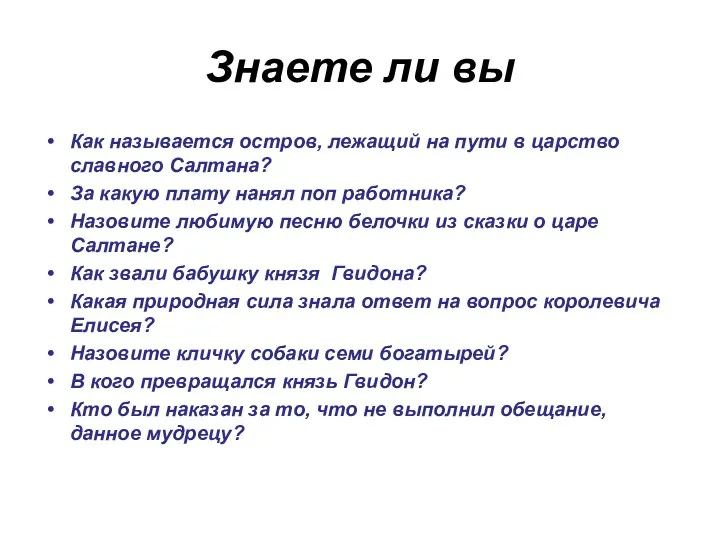 Знаете ли вы

• Как называется остров, лежащий на пути в царство славного Салтана?
• За какую плату нанял поп работника?
• Назовите любимую песню белочки из сказки о царе Салтане?
• Как звали бабушку князя Гвидона?
• Какая природная сила знала ответ на вопрос королевича Елисея?
• Назовите кличку собаки семи богатырей?
• В кого превращался князь Гвидон?
• Кто был наказан за то, что не выполнил обещание, данное мудрецу?